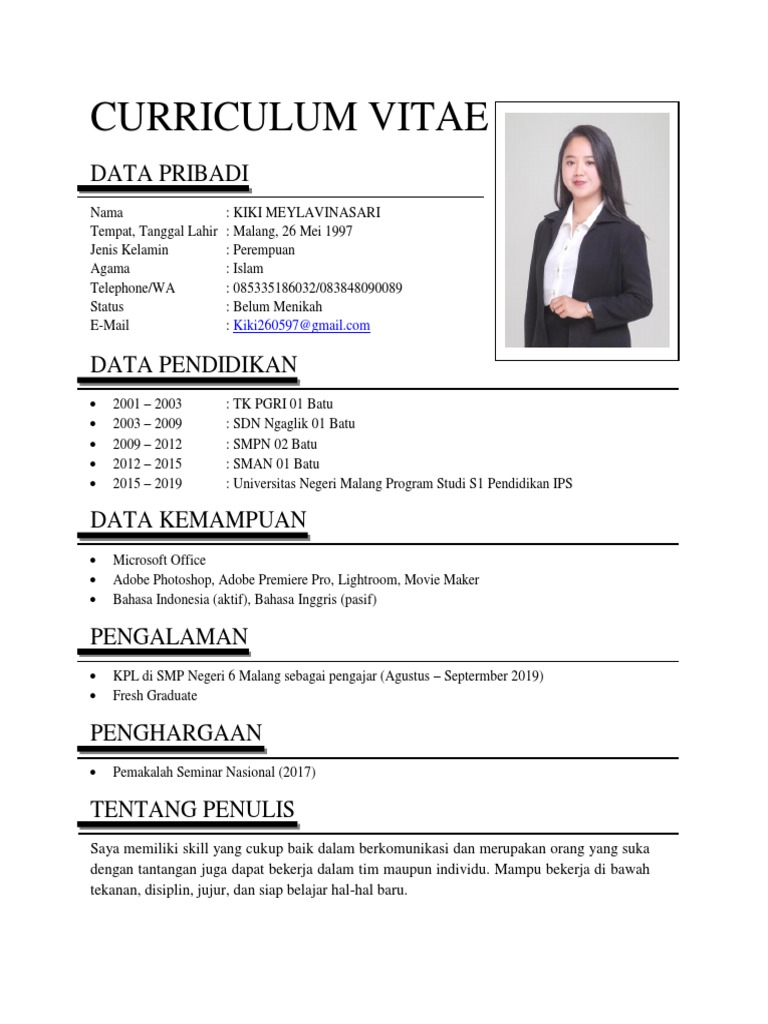 CURRICULUM VITAE

DATA PRIBADI

Nama : KIKI MEYLAVINASARI
Tempat, Tanggal Lahir : Malang, 26 Mei 1997
Jenis Kelamin : Perempuan
Agama : Islam
Telephone/WA : 085335186032/083848090089
Status : Belum Menikah
E-Mail : Kiki260597@gmail.com

DATA PENDIDIKAN

- 2001 – 2003 : TK PGRI 01 Batu
- 2003 – 2009 : SDN Ngaglik 01 Batu
- 2009 – 2012 : SMPN 02 Batu
- 2012 – 2015 : SMAN 01 Batu
- 2015 – 2019 : Universitas Negeri Malang Program Studi S1 Pendidikan IPS

DATA KEMAMPUAN

- Microsoft Office
- Adobe Photoshop, Adobe Premiere Pro, Lightroom, Movie Maker
- Bahasa Indonesia (aktif), Bahasa Inggris (pasif)

PENGALAMAN

- KPL di SMP Negeri 6 Malang sebagai pengajar (Agustus – Septermber 2019)
- Fresh Graduate

PENGHARGAAN

- Pemakalah Seminar Nasional (2017)

TENTANG PENULIS

Saya memiliki skill yang cukup baik dalam berkomunikasi dan merupakan orang yang suka dengan tantangan juga dapat bekerja dalam tim maupun individu. Mampu bekerja di bawah tekanan, disiplin, jujur, dan siap belajar hal-hal baru.